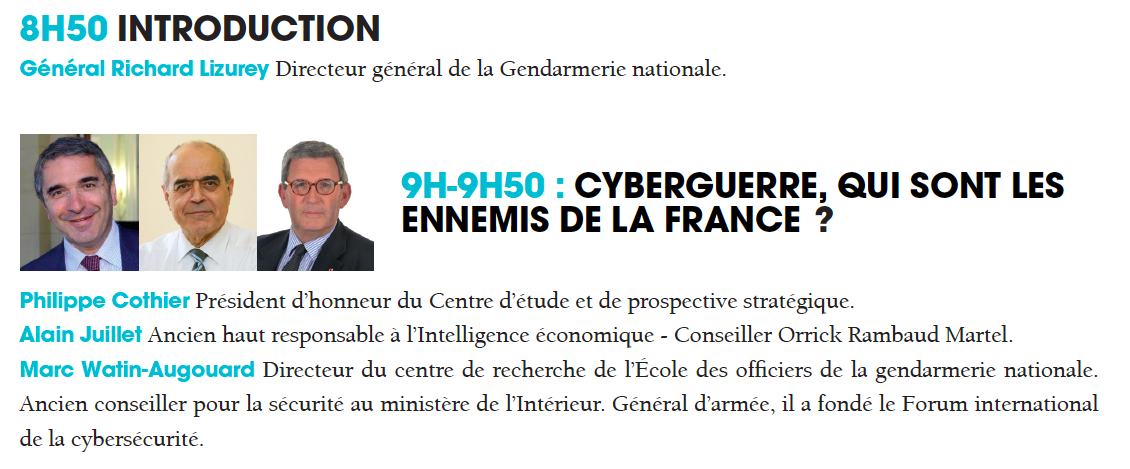 8H50 INTRODUCTION
Général Richard Lizurey Directeur général de la Gendarmerie nationale.

9H-9H50 : CYBERGUERRE, QUI SONT LES ENNEMIS DE LA FRANCE ?

Philippe Cothier Président d'honneur du Centre d'étude et de prospective stratégique.
Alain Juillet Ancien haut responsable à l'Intelligence économique - Conseiller Orrick Rambaud Martel.
Marc Watin-Augouard Directeur du centre de recherche de l'École des officiers de la gendarmerie nationale. Ancien conseiller pour la sécurité au ministère de l'Intérieur. Général d'armée, il a fondé le Forum international de la cybersécurité.